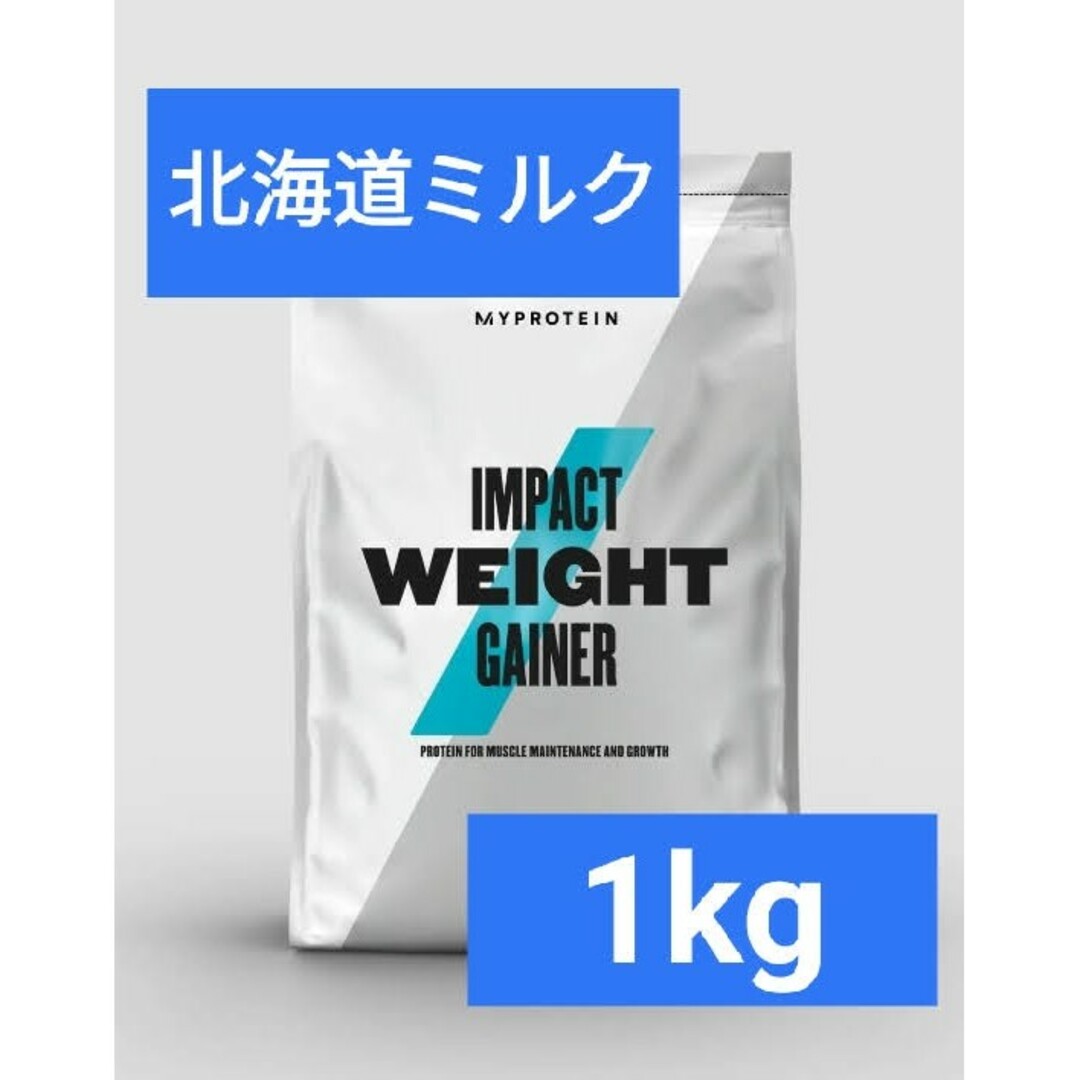 北海道ミルク

MYPROTEIN

IMPACT
WEIGHT
GAINER

PROTEIN FOR MUSCLE MAINTENANCE AND GROWTH

1kg